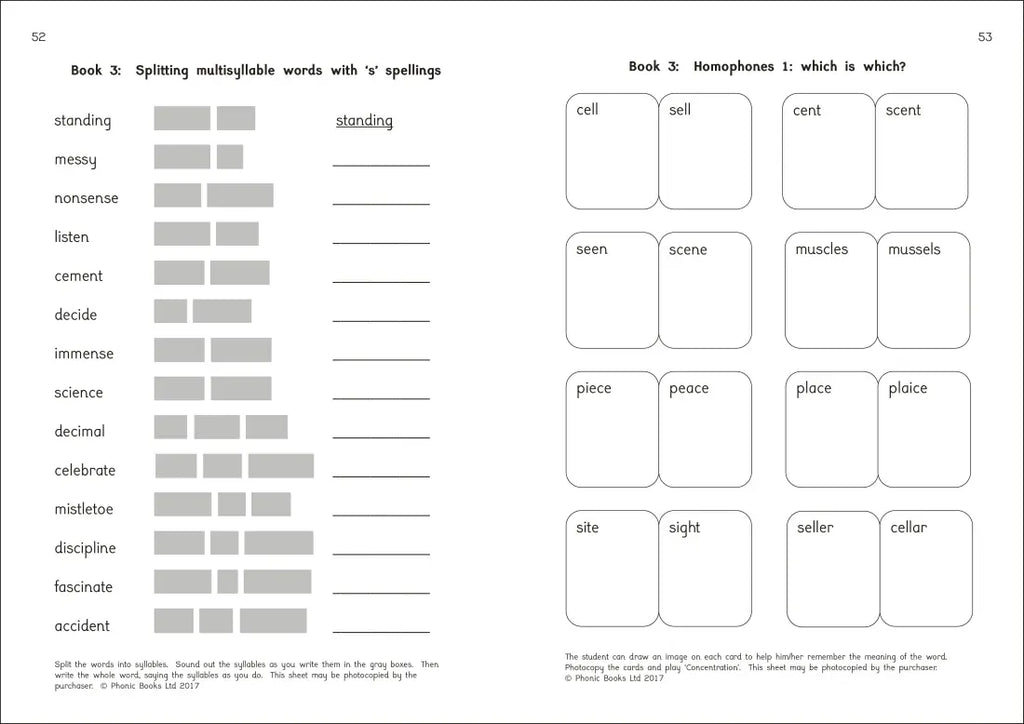 52

Book 3: Splitting multisyllable words with 's' spellings

standing standing
messy
nonsense
listen
cement
decide
immense
science
decimal
celebrate
mistletoe
discipline
fascinate
accident

Split the words into syllables. Sound out the syllables as you write them in the gray boxes. Then write the whole word, saying the syllables as you do. This sheet may be photocopied by the purchaser. © Phonic Books Ltd 2017

53

Book 3: Homophones 1: which is which?

cell
sell
cent
scent
seen
scene
muscles
mussels
piece
peace
place
plaice
site
sight
seller
cellar

The student can draw an image on each card to help him/her remember the meaning of the word. Photocopy the cards and play 'Concentration'. This sheet may be photocopied by the purchaser. © Phonic Books Ltd 2017